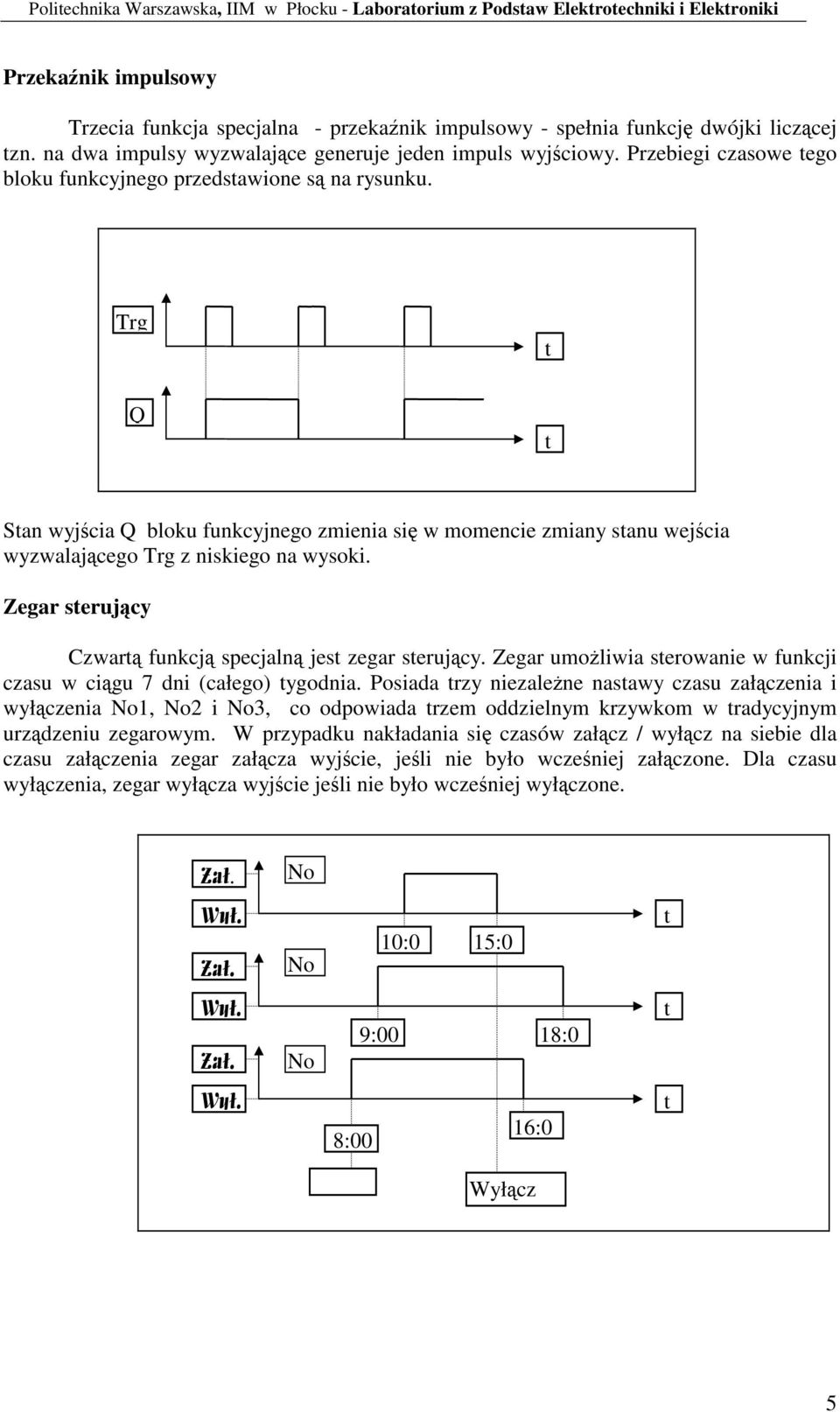 Politechnika Warszawska, IIM w Płocku - Laboratorium z Podstaw Elektrotechniki i Elektroniki

Przekaźnik impulsowy

Trzecia funkcja specjalna - przekaźnik impulsowy - spełnia funkcję dwójki liczącej tzn. na dwa impulsy wyzwalające generuje jeden impuls wyjściowy. Przebiegi czasowe tego bloku funkcyjnego przedstawione są na rysunku.

Trg
t
Q
t

Stan wyjścia Q bloku funkcyjnego zmienia się w momencie zmiany stanu wejścia wyzwalającego Trg z niskiego na wysoki.

Zegar sterujący

Czwartą funkcją specjalną jest zegar sterujący. Zegar umożliwia sterowanie w funkcji czasu w ciągu 7 dni (całego) tygodnia. Posiada trzy niezależne nastawy czasu załączenia i wyłączenia No1, No2 i No3, co odpowiada trzem oddzielnym krzywkom w tradycyjnym urządzeniu zegarowym. W przypadku nakładania się czasów załącz / wyłącz na siebie dla czasu załączenia zegar załącza wyjście, jeśli nie było wcześniej załączone. Dla czasu wyłączenia, zegar wyłącza wyjście jeśli nie było wcześniej wyłączone.

Zał.
No
Wył.
t
10:0
15:0
Zał.
No
Wył.
t
9:00
18:0
Zał.
No
Wył.
t
8:00
16:0
Wyłącz

5